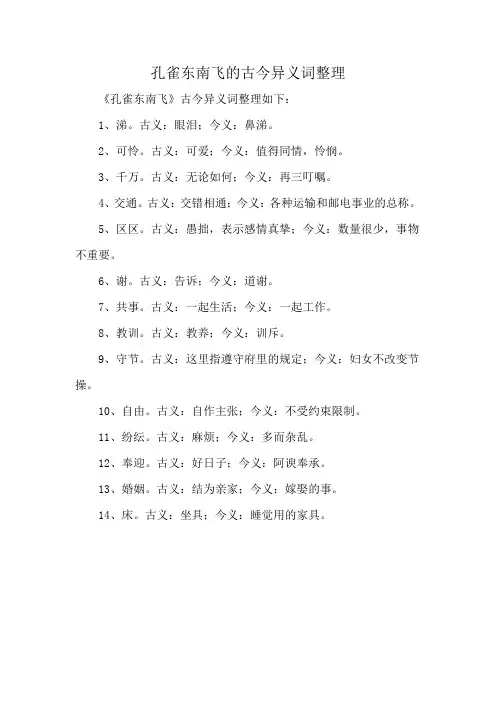 孔雀东南飞的古今异义词整理

《孔雀东南飞》古今异义词整理如下：

1、涕。古义：眼泪；今义：鼻涕。

2、可怜。古义：可爱；今义：值得同情，怜悯。

3、千万。古义：无论如何；今义：再三叮嘱。

4、交通。古义：交错相通；今义：各种运输和邮电事业的总称。

5、区区。古义：愚拙，表示感情真挚；今义：数量很少，事物不重要。

6、谢。古义：告诉；今义：道谢。

7、共事。古义：一起生活；今义：一起工作。

8、教训。古义：教养；今义：训斥。

9、守节。古义：这里指遵守府里的规定；今义：妇女不改变节操。

10、自由。古义：自作主张；今义：不受约束限制。

11、纷纭。古义：麻烦；今义：多而杂乱。

12、奉迎。古义：好日子；今义：阿谀奉承。

13、婚姻。古义：结为亲家；今义：嫁娶的事。

14、床。古义：坐具；今义：睡觉用的家具。